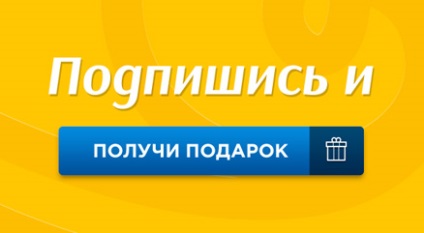 Подпишись и

ПОЛУЧИ ПОДАРОК